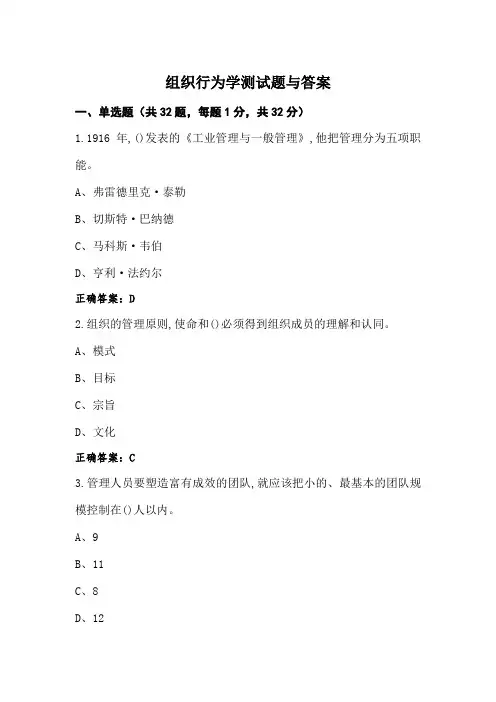 组织行为学测试题与答案

一、单选题（共32题，每题1分，共32分）

1.1916 年,()发表的《工业管理与一般管理》,他把管理分为五项职能。

A、弗雷德里克·泰勒

B、切斯特·巴纳德

C、马科斯·韦伯

D、亨利·法约尔

正确答案：D

2.组织的管理原则,使命和()必须得到组织成员的理解和认同。

A、模式

B、目标

C、宗旨

D、文化

正确答案：C

3.管理人员要塑造富有成效的团队,就应该把小的、最基本的团队规模控制在()人以内。

A、9

B、11

C、8

D、12